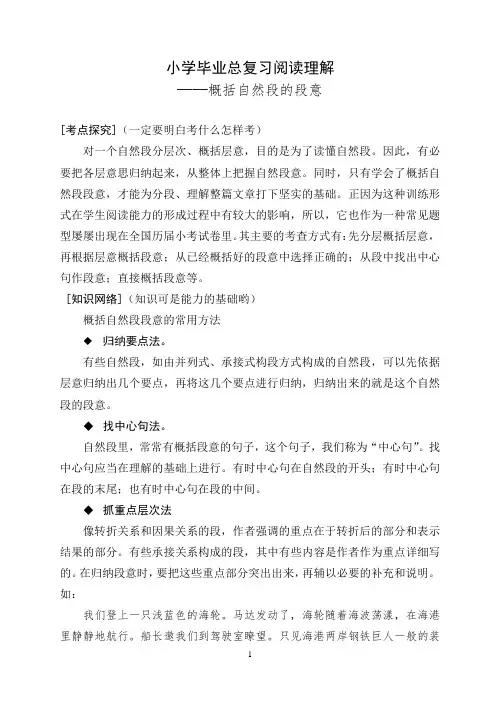 小学毕业总复习阅读理解
——概括自然段的段意

[考点探究]（一定要明白考什么怎样考）
对一个自然段分层次、概括层意，目的是为了读懂自然段。因此，有必要把各层意思归纳起来，从整体上把握自然段意。同时，只有学会了概括自然段段意，才能为分段、理解整篇文章打下坚实的基础。正因为这种训练形式在学生阅读能力的形成过程中有较大的影响，所以，它也作为一种常见题型屡屡出现在全国历届小考试卷里。其主要的考查方式有：先分层概括层意，再根据层意概括段意；从已经概括好的段意中选择正确的；从段中找出中心句作段意；直接概括段意等。

[知识网络]（知识可是能力的基础哟）
概括自然段段意的常用方法
◆ 归纳要点法。
有些自然段，如由并列式、承接式构段方式构成的自然段，可以先依据层意归纳出几个要点，再将这几个要点进行归纳，归纳出来的就是这个自然段的段意。
◆ 找中心句法。
自然段里，常常有概括段意的句子，这个句子，我们称为“中心句”。找中心句应当在理解的基础上进行。有时中心句在自然段的开头；有时中心句在段的末尾；也有时中心句在段的中间。
◆ 抓重点层次法
像转折关系和因果关系的段，作者强调的重点在于转折后的部分和表示结果的部分。有些承接关系构成的段，其中有些内容是作者作为重点详细写的。在归纳段意时，要把这些重点部分突出出来，再辅以必要的补充和说明。如：
我们登上一只浅蓝色的海轮。马达发动了，海轮随着海波荡漾，在海港里静静地航行。船长邀我们到驾驶室瞭望。只见海港两岸钢铁巨人一般的装

1